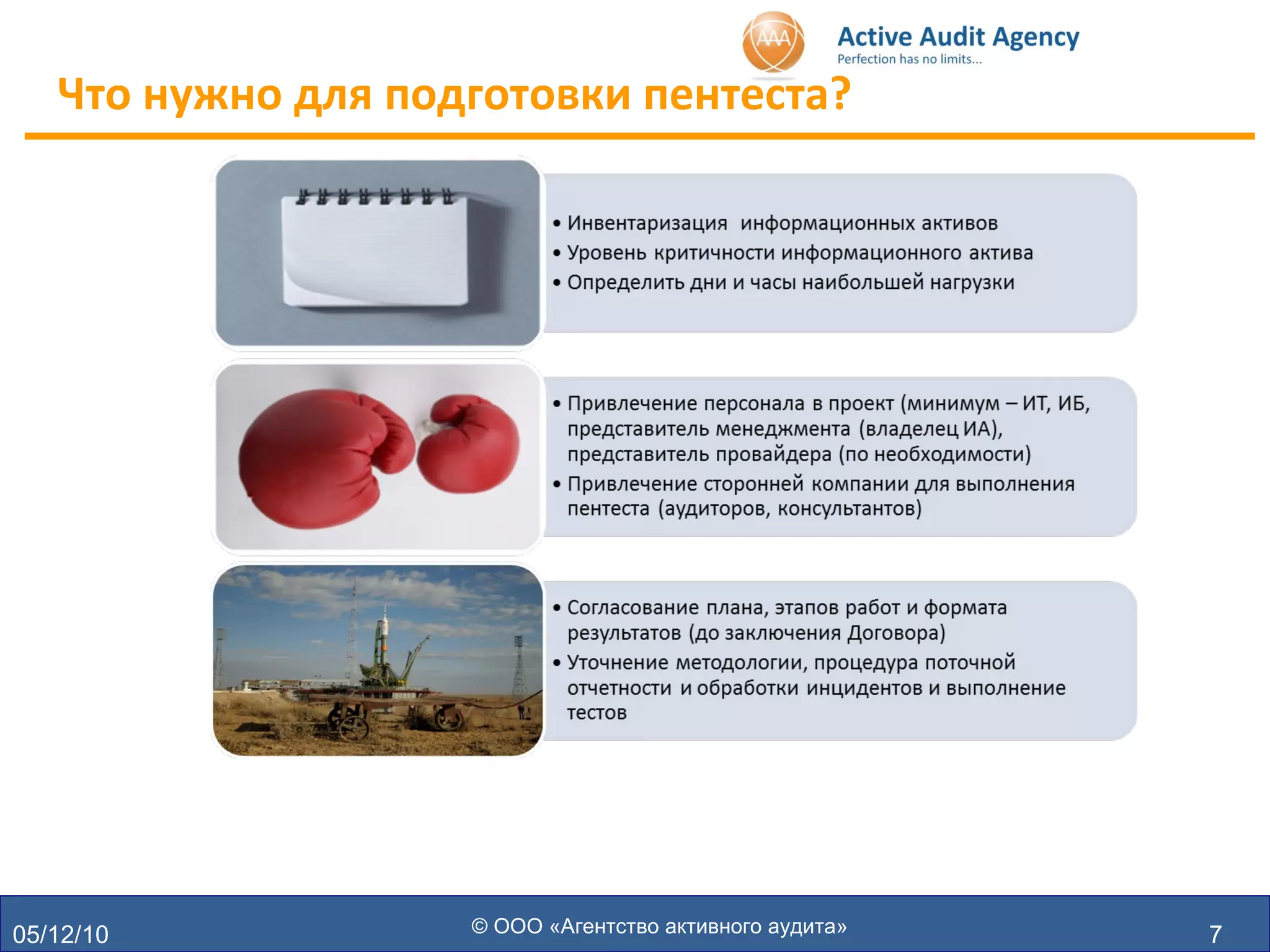 AAA Active Audit Agency
Perfection has no limits...

Что нужно для подготовки пентеста?

• Инвентаризация информационных активов
• Уровень критичности информационного актива
• Определить дни и часы наибольшей нагрузки

• Привлечение персонала в проект (минимум – ИТ, ИБ, представитель менеджмента (владелец ИА), представитель провайдера (по необходимости)
• Привлечение сторонней компании для выполнения пентеста (аудиторов, консультантов)

• Согласование плана, этапов работ и формата результатов (до заключения Договора)
• Уточнение методологии, процедура поточной отчетности и обработки инцидентов и выполнение тестов

05/12/10
© ООО «Агентство активного аудита»
7